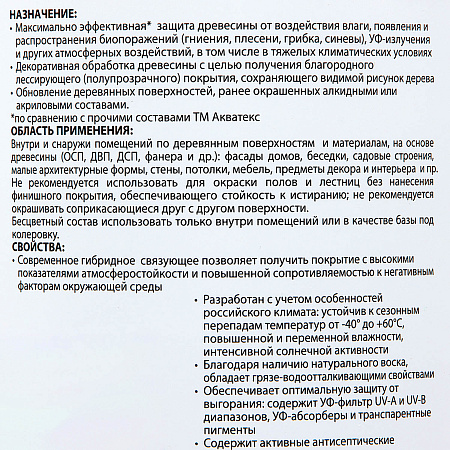 НАЗНАЧЕНИЕ:
• Максимально эффективная* защита древесины от воздействия влаги, появления и распространения биопоражений (гниения, плесени, грибка, синевы), УФ-излучения и других атмосферных воздействий, в том числе в тяжелых климатических условиях
• Декоративная обработка древесины с целью получения благородного лессирующего (полупрозрачного) покрытия, сохраняющего видимой рисунок дерева
• Обновление деревянных поверхностей, ранее окрашенных алкидными или акриловыми составами.
*по сравнению с прочими составами ТМ Акватекс
ОБЛАСТЬ ПРИМЕНЕНИЯ:
Внутри и снаружи помещений по деревянным поверхностям и материалам, на основе древесины (ОСП, ДВП, ДСП, фанера и др.): фасады домов, беседки, садовые строения, малые архитектурные формы, стены, потолки, мебель, предметы декора и интерьера и пр.
Не рекомендуется использовать для окраски полов и лестниц без нанесения финишного покрытия, обеспечивающего стойкость к истиранию; не рекомендуется окрашивать соприкасающиеся друг с другом поверхности.
Бесцветный состав использовать только внутри помещений или в качестве базы под колеровку.
СВОЙСТВА:
• Современное гибридное связующее позволяет получить покрытие с высокими показателями атмосферостойкости и повышенной сопротивляемостью к негативным факторам окружающей среды
• Разработан с учетом особенностей российского климата: устойчив к сезонным перепадам температур от -40° до +60°С, повышенной и переменной влажности, интенсивной солнечной активности
• Благодаря наличию натурального воска, обладает грязе-водоотталкивающими свойствами
• Обеспечивает оптимальную защиту от выгорания: содержит УФ-фильтр UV-A и UV-B диапазонов, УФ-абсорберы и транспарентные пигменты
• Содержит активные антисептические